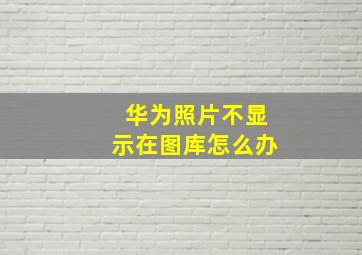 华为照片不显示在图库怎么办